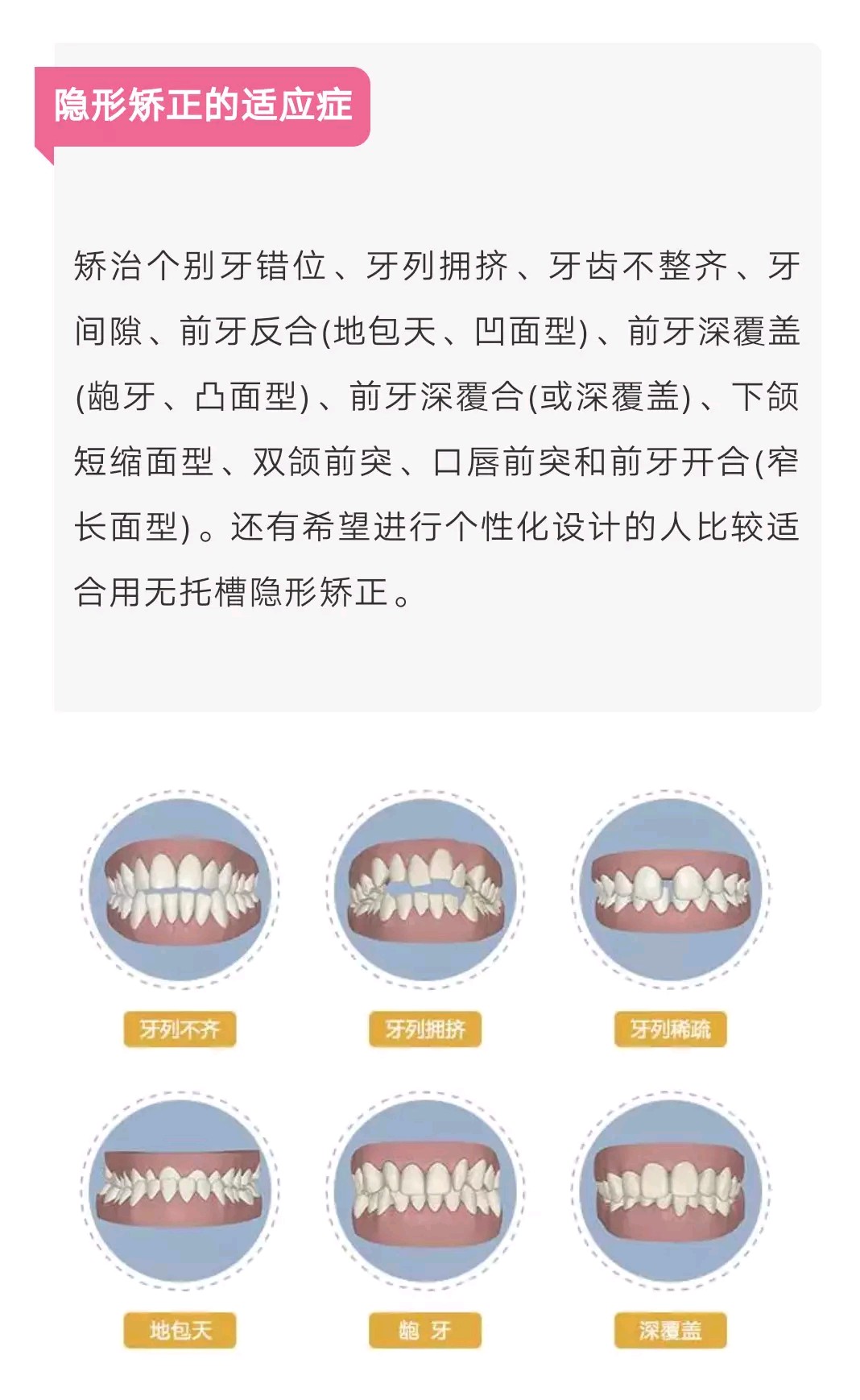 隐形矫正的适应症

矫治个别牙错位、牙列拥挤、牙齿不整齐、牙间隙、前牙反合(地包天、凹面型)、前牙深覆盖(龅牙、凸面型)、前牙深覆合(或深覆盖)、下颌短缩面型、双颌前突、口唇前突和前牙开合(窄长面型)。还有希望进行个性化设计的人比较适合用无托槽隐形矫正。

牙列不齐

牙列拥挤

牙列稀疏

地包天

龅 牙

深覆盖